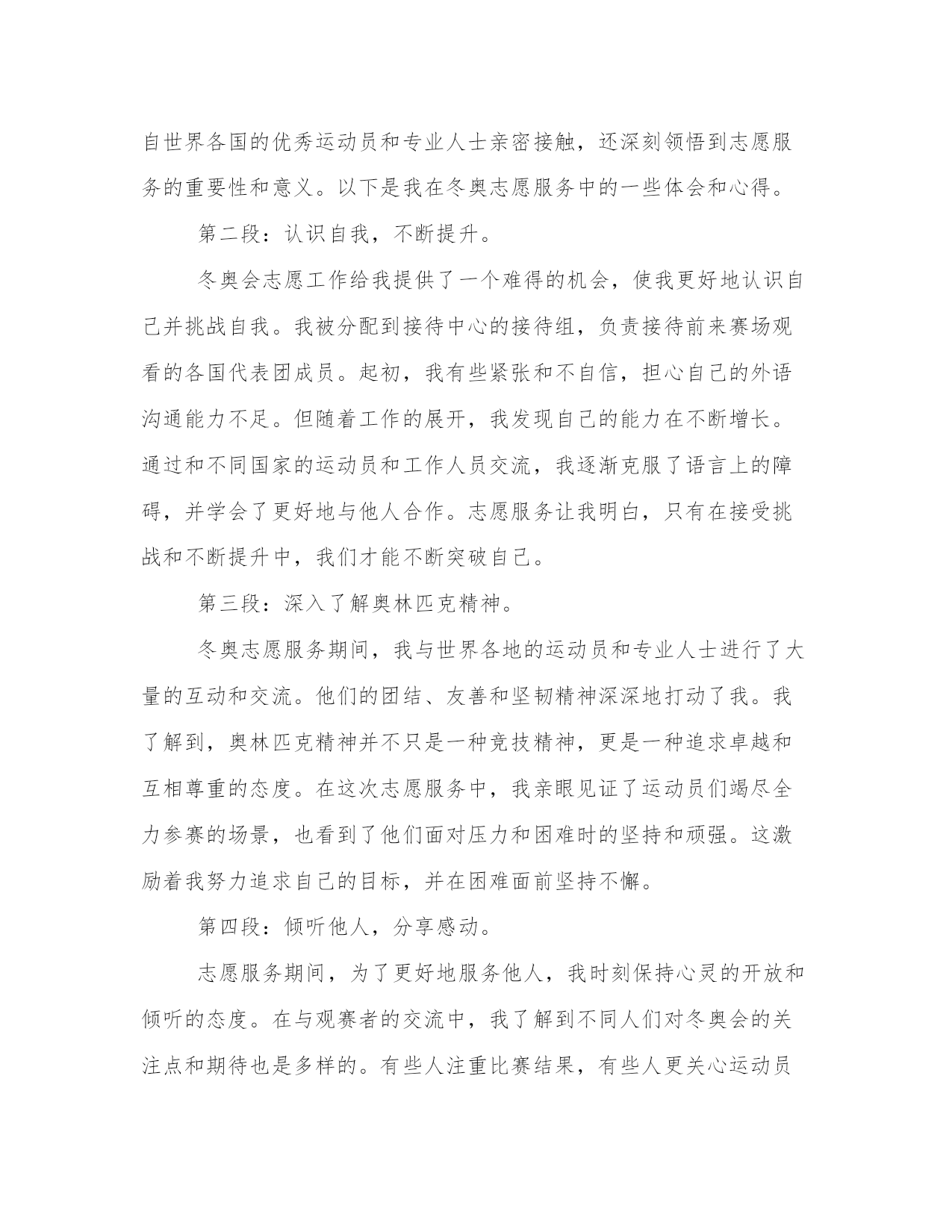 自世界各国的优秀运动员和专业人士亲密接触，还深刻领悟到志愿服务的重要性和意义。以下是我在冬奥志愿服务中的一些体会和心得。

第二段：认识自我，不断提升。

冬奥会志愿工作给我提供了一个难得的机会，使我更好地认识自己并挑战自我。我被分配到接待中心的接待组，负责接待前来赛场观看的各国代表团成员。起初，我有些紧张和不自信，担心自己的外语沟通能力不足。但随着工作的展开，我发现自己的能力在不断增长。通过和不同国家的运动员和工作人员交流，我逐渐克服了语言上的障碍，并学会了更好地与他人合作。志愿服务让我明白，只有在接受挑战和不断提升中，我们才能不断突破自己。

第三段：深入了解奥林匹克精神。

冬奥志愿服务期间，我与世界各地的运动员和专业人士进行了大量的互动和交流。他们的团结、友善和坚韧精神深深地打动了我。我了解到，奥林匹克精神并不只是一种竞技精神，更是一种追求卓越和互相尊重的态度。在这次志愿服务中，我亲眼见证了运动员们竭尽全力参赛的场景，也看到了他们面对压力和困难时的坚持和顽强。这激励着我努力追求自己的目标，并在困难面前坚持不懈。

第四段：倾听他人，分享感动。

志愿服务期间，为了更好地服务他人，我时刻保持心灵的开放和倾听的态度。在与观赛者的交流中，我了解到不同人们对冬奥会的关注点和期待也是多样的。有些人注重比赛结果，有些人更关心运动员